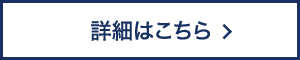 詳細はこちら >